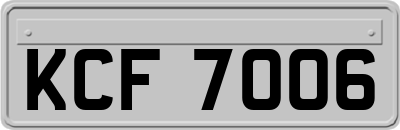 KCF 7006